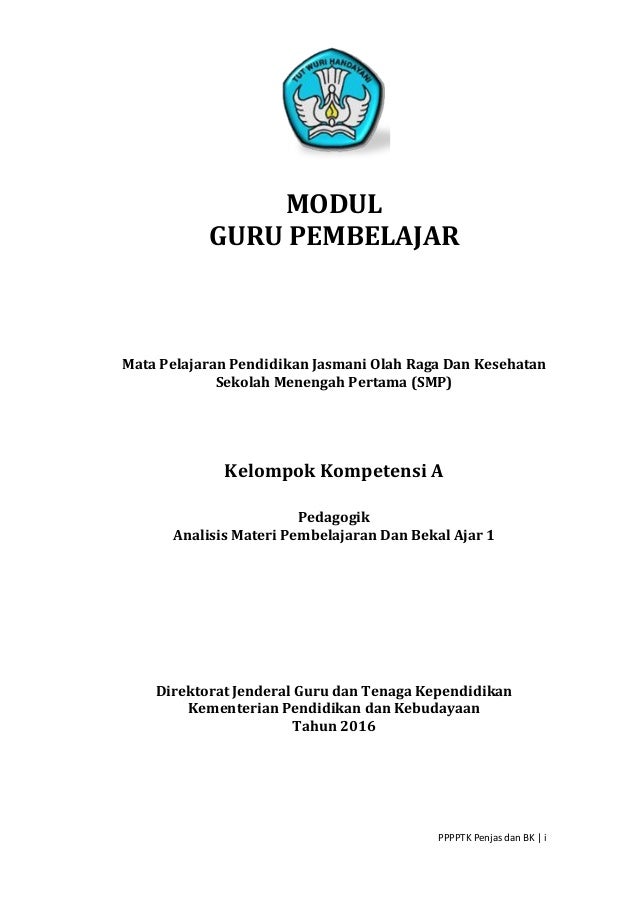 TUT WURI HANDAYANI

MODUL
GURU PEMBELAJAR

Mata Pelajaran Pendidikan Jasmani Olah Raga Dan Kesehatan
Sekolah Menengah Pertama (SMP)

Kelompok Kompetensi A

Pedagogik
Analisis Materi Pembelajaran Dan Bekal Ajar 1

Direktorat Jenderal Guru dan Tenaga Kependidikan
Kementerian Pendidikan dan Kebudayaan
Tahun 2016

PPPPTK Penjas dan BK | i